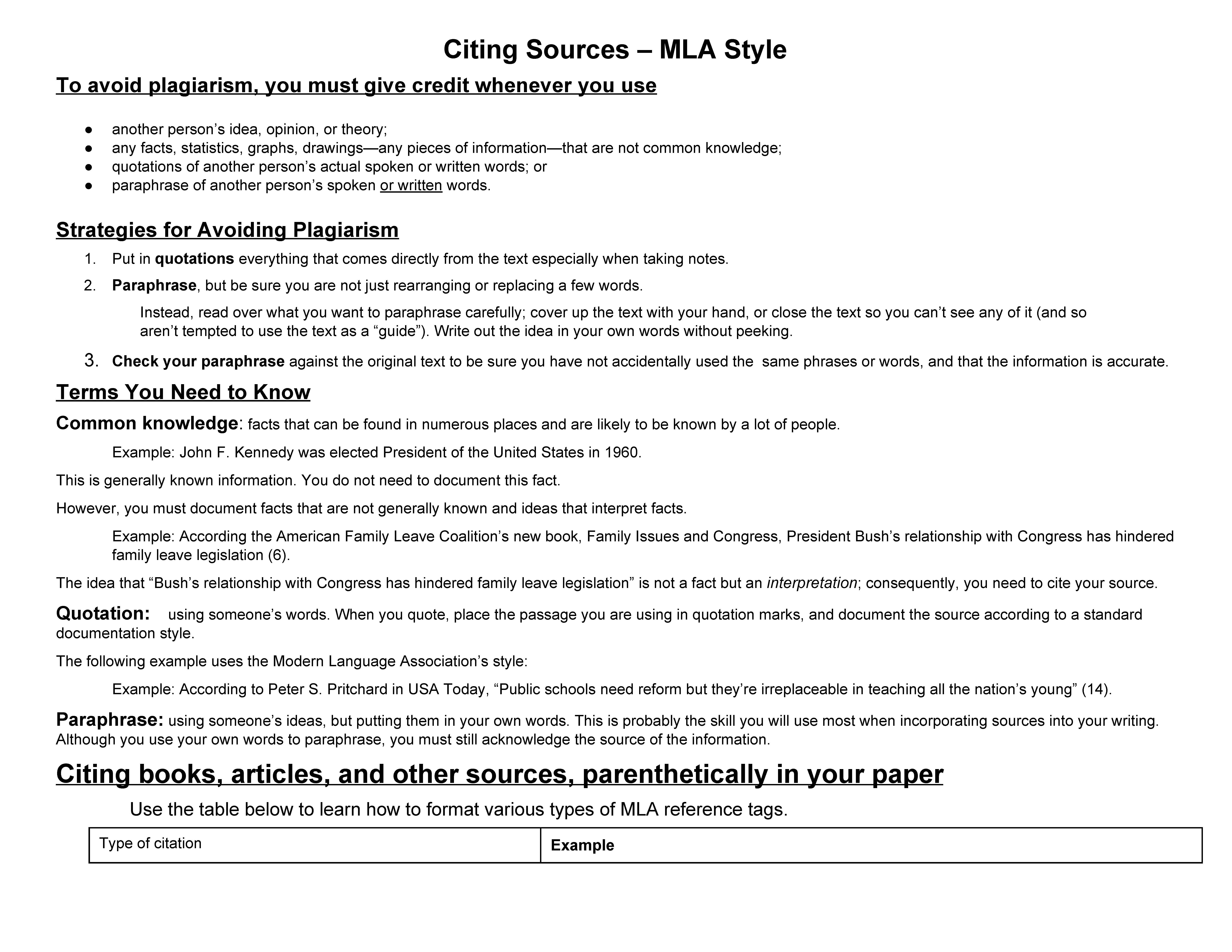 Citing Sources – MLA Style

To avoid plagiarism, you must give credit whenever you use

● another person's idea, opinion, or theory;
● any facts, statistics, graphs, drawings—any pieces of information—that are not common knowledge;
● quotations of another person's actual spoken or written words; or
● paraphrase of another person's spoken or written words.

Strategies for Avoiding Plagiarism

1. Put in quotations everything that comes directly from the text especially when taking notes.
2. Paraphrase, but be sure you are not just rearranging or replacing a few words.

Instead, read over what you want to paraphrase carefully; cover up the text with your hand, or close the text so you can't see any of it (and so aren't tempted to use the text as a "guide"). Write out the idea in your own words without peeking.

3. Check your paraphrase against the original text to be sure you have not accidentally used the same phrases or words, and that the information is accurate.

Terms You Need to Know

Common knowledge: facts that can be found in numerous places and are likely to be known by a lot of people.

Example: John F. Kennedy was elected President of the United States in 1960.

This is generally known information. You do not need to document this fact.

However, you must document facts that are not generally known and ideas that interpret facts.

Example: According the American Family Leave Coalition's new book, Family Issues and Congress, President Bush's relationship with Congress has hindered family leave legislation (6).

The idea that "Bush's relationship with Congress has hindered family leave legislation" is not a fact but an interpretation; consequently, you need to cite your source.

Quotation: using someone's words. When you quote, place the passage you are using in quotation marks, and document the source according to a standard documentation style.

The following example uses the Modern Language Association's style:

Example: According to Peter S. Pritchard in USA Today, "Public schools need reform but they're irreplaceable in teaching all the nation's young" (14).

Paraphrase: using someone's ideas, but putting them in your own words. This is probably the skill you will use most when incorporating sources into your writing. Although you use your own words to paraphrase, you must still acknowledge the source of the information.

Citing books, articles, and other sources, parenthetically in your paper

Use the table below to learn how to format various types of MLA reference tags.

| Type of citation | Example |
|---|---|